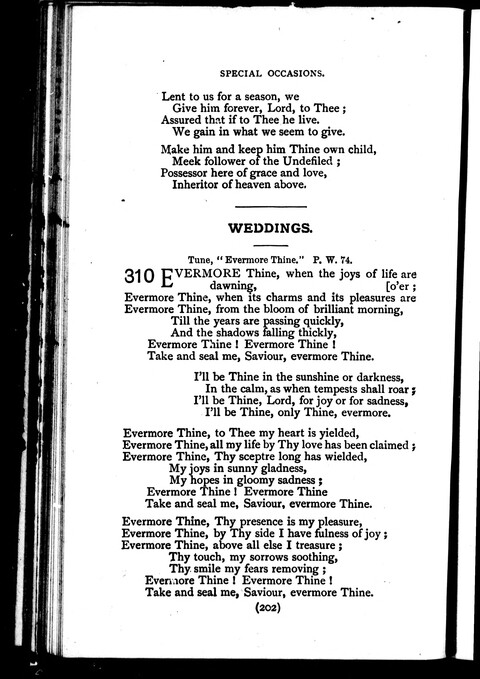 SPECIAL OCCASIONS.

Lent to us for a season, we
Give him forever, Lord, to Thee;
Assured that if to Thee he live.
We gain in what we seem to give.

Make him and keep him Thine own child,
Meek follower of the Undefiled;
Possessor here of grace and love,
Inheritor of heaven above.

WEDDINGS.

Tune, "Evermore Thine." P. W. 74.

310 EVERMORE Thine, when the joys of life are dawning, [o'er;
Evermore Thine, when its charms and its pleasures are
Evermore Thine, from the bloom of brilliant morning,
Till the years are passing quickly,
And the shadows falling thickly,
Evermore Thine! Evermore Thine!
Take and seal me, Saviour, evermore Thine.

I'll be Thine in the sunshine or darkness,
In the calm, as when tempests shall roar;
I'll be Thine, Lord, for joy or for sadness,
I'll be Thine, only Thine, evermore.

Evermore Thine, to Thee my heart is yielded,
Evermore Thine, all my life by Thy love has been claimed;
Evermore Thine, Thy sceptre long has wielded,
My joys in sunny gladness,
My hopes in gloomy sadness;
Evermore Thine! Evermore Thine
Take and seal me, Saviour, evermore Thine.

Evermore Thine, Thy presence is my pleasure,
Evermore Thine, by Thy side I have fulness of joy;
Evermore Thine, above all else I treasure;
Thy touch, my sorrows soothing,
Thy smile my fears removing;
Evermore Thine! Evermore Thine!
Take and seal me, Saviour, evermore Thine.

(202)